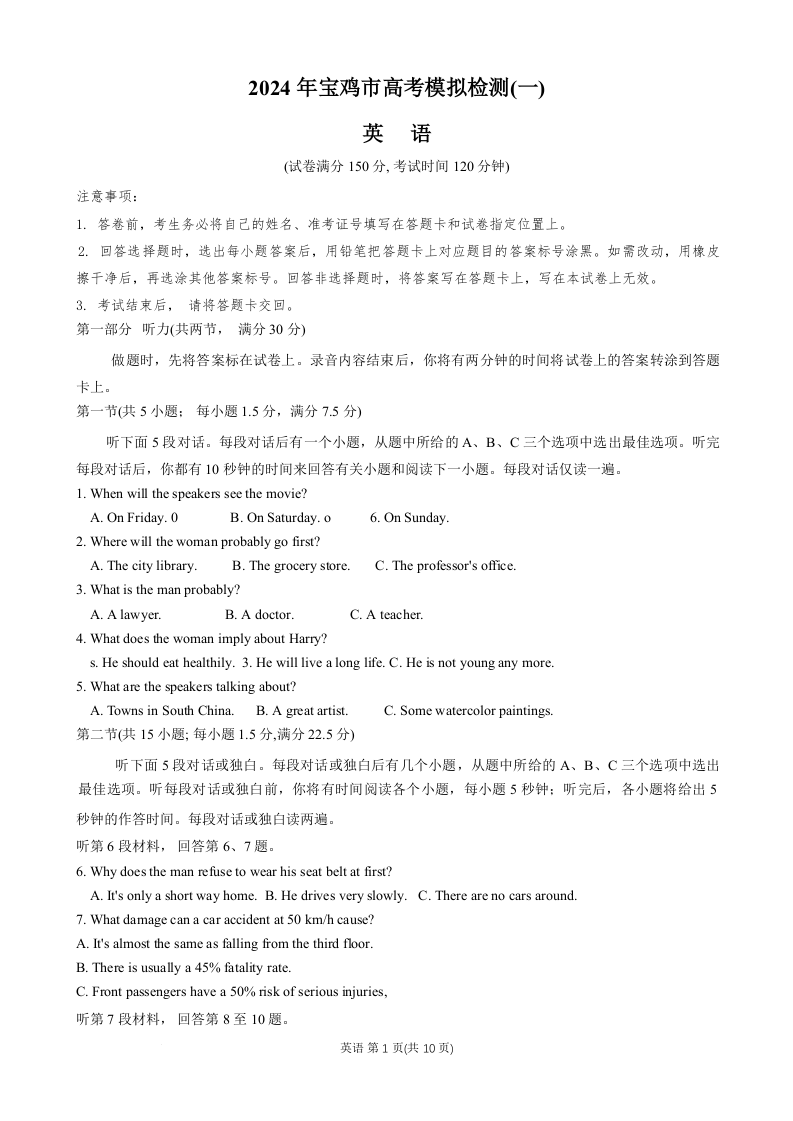 2024 年宝鸡市高考模拟检测(一)

英　语

(试卷满分 150 分, 考试时间 120 分钟)

注意事项:

1. 答卷前，考生务必将自己的姓名、准考证号填写在答题卡和试卷指定位置上。

2. 回答选择题时，选出每小题答案后，用铅笔把答题卡上对应题目的答案标号涂黑。如需改动，用橡皮擦干净后，再选涂其他答案标号。回答非选择题时，将答案写在答题卡上，写在本试卷上无效。

3. 考试结束后， 请将答题卡交回。

第一部分　听力(共两节， 满分 30 分)

做题时，先将答案标在试卷上。录音内容结束后，你将有两分钟的时间将试卷上的答案转涂到答题卡上。

第一节(共 5 小题； 每小题 1.5 分，满分 7.5 分)

听下面 5 段对话。每段对话后有一个小题，从题中所给的 A、B、C 三个选项中选出最佳选项。听完每段对话后，你都有 10 秒钟的时间来回答有关小题和阅读下一小题。每段对话仅读一遍。

1. When will the speakers see the movie?

A. On Friday. 0　B. On Saturday. o　6. On Sunday.

2. Where will the woman probably go first?

A. The city library.　B. The grocery store.　C. The professor's office.

3. What is the man probably?

A. A lawyer.　B. A doctor.　C. A teacher.

4. What does the woman imply about Harry?

s. He should eat healthily.　3. He will live a long life. C. He is not young any more.

5. What are the speakers talking about?

A. Towns in South China.　B. A great artist.　C. Some watercolor paintings.

第二节(共 15 小题; 每小题 1.5 分,满分 22.5 分)

听下面 5 段对话或独白。每段对话或独白后有几个小题，从题中所给的 A、B、C 三个选项中选出最佳选项。听每段对话或独白前，你将有时间阅读各个小题，每小题 5 秒钟；听完后，各小题将给出 5 秒钟的作答时间。每段对话或独白读两遍。

听第 6 段材料， 回答第 6、7 题。

6. Why does the man refuse to wear his seat belt at first?

A. It's only a short way home.　B. He drives very slowly.　C. There are no cars around.

7. What damage can a car accident at 50 km/h cause?

A. It's almost the same as falling from the third floor.

B. There is usually a 45% fatality rate.

C. Front passengers have a 50% risk of serious injuries,

听第 7 段材料， 回答第 8 至 10 题。

英语 第 1 页(共 10 页)